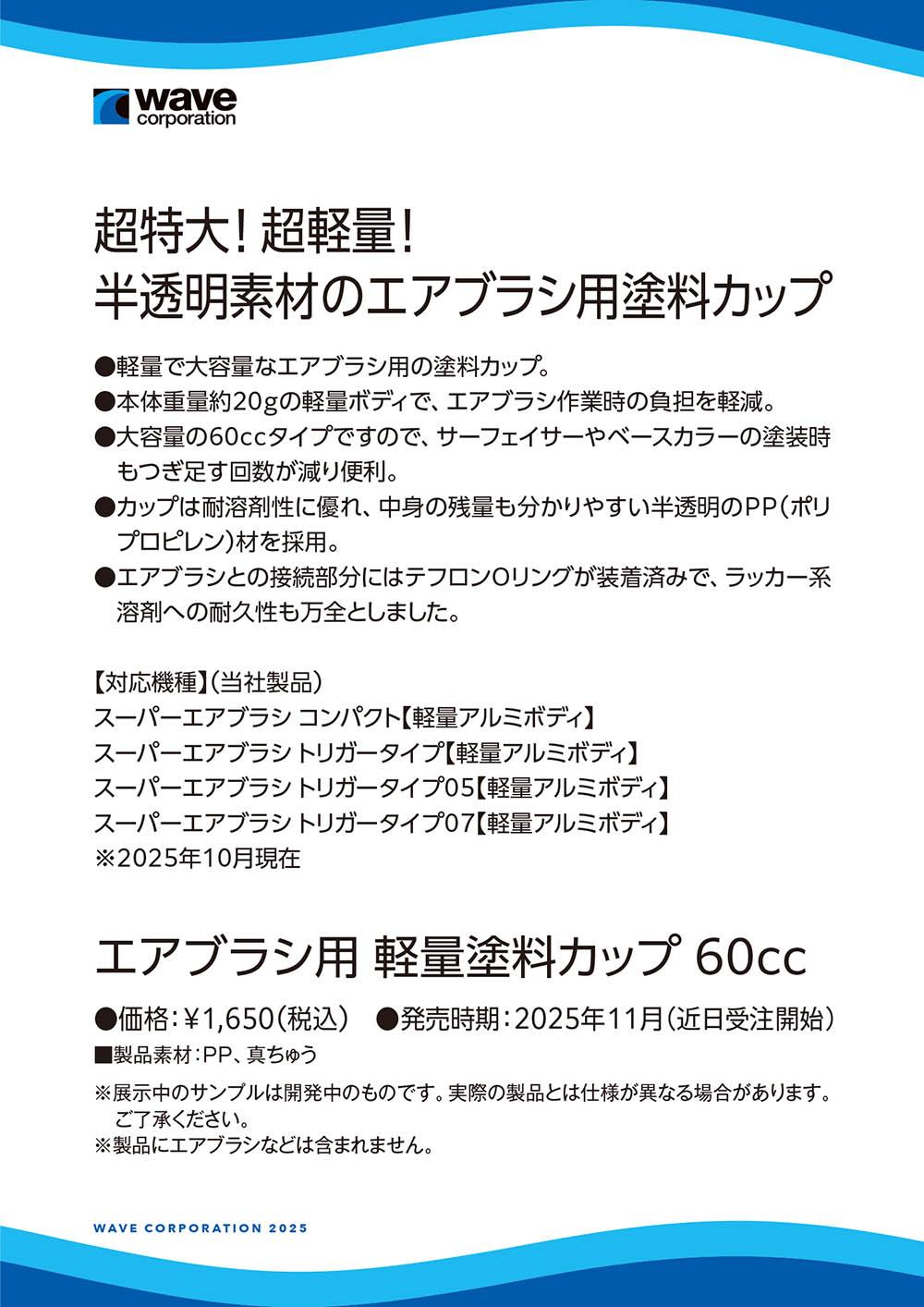 wave corporation

超特大！超軽量！
半透明素材のエアブラシ用塗料カップ

●軽量で大容量なエアブラシ用の塗料カップ。
●本体重量約20gの軽量ボディで、エアブラシ作業時の負担を軽減。
●大容量の60ccタイプですので、サーフェイサーやベースカラーの塗装時もつぎ足す回数が減り便利。
●カップは耐溶剤性に優れ、中身の残量も分かりやすい半透明のPP（ポリプロピレン）材を採用。
●エアブラシとの接続部分にはテフロンOリングが装着済みで、ラッカー系溶剤への耐久性も万全としました。

【対応機種】（当社製品）
スーパーエアブラシ コンパクト【軽量アルミボディ】
スーパーエアブラシ トリガータイプ【軽量アルミボディ】
スーパーエアブラシ トリガータイプ05【軽量アルミボディ】
スーパーエアブラシ トリガータイプ07【軽量アルミボディ】
※2025年10月現在

エアブラシ用 軽量塗料カップ 60cc

●価格：¥1,650（税込） ●発売時期：2025年11月（近日受注開始）
■製品素材：PP、真ちゅう

※展示中のサンプルは開発中のものです。実際の製品とは仕様が異なる場合があります。ご了承ください。
※製品にエアブラシなどは含まれません。

WAVE CORPORATION 2025